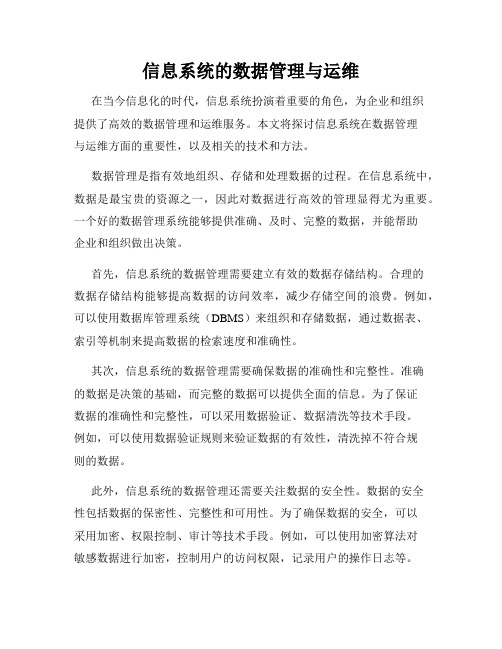 信息系统的数据管理与运维

在当今信息化的时代，信息系统扮演着重要的角色，为企业和组织提供了高效的数据管理和运维服务。本文将探讨信息系统在数据管理与运维方面的重要性，以及相关的技术和方法。

数据管理是指有效地组织、存储和处理数据的过程。在信息系统中，数据是最宝贵的资源之一，因此对数据进行高效的管理显得尤为重要。一个好的数据管理系统能够提供准确、及时、完整的数据，并能帮助企业和组织做出决策。

首先，信息系统的数据管理需要建立有效的数据存储结构。合理的数据存储结构能够提高数据的访问效率，减少存储空间的浪费。例如，可以使用数据库管理系统（DBMS）来组织和存储数据，通过数据表、索引等机制来提高数据的检索速度和准确性。

其次，信息系统的数据管理需要确保数据的准确性和完整性。准确的数据是决策的基础，而完整的数据可以提供全面的信息。为了保证数据的准确性和完整性，可以采用数据验证、数据清洗等技术手段。例如，可以使用数据验证规则来验证数据的有效性，清洗掉不符合规则的数据。

此外，信息系统的数据管理还需要关注数据的安全性。数据的安全性包括数据的保密性、完整性和可用性。为了确保数据的安全，可以采用加密、权限控制、审计等技术手段。例如，可以使用加密算法对敏感数据进行加密，控制用户的访问权限，记录用户的操作日志等。